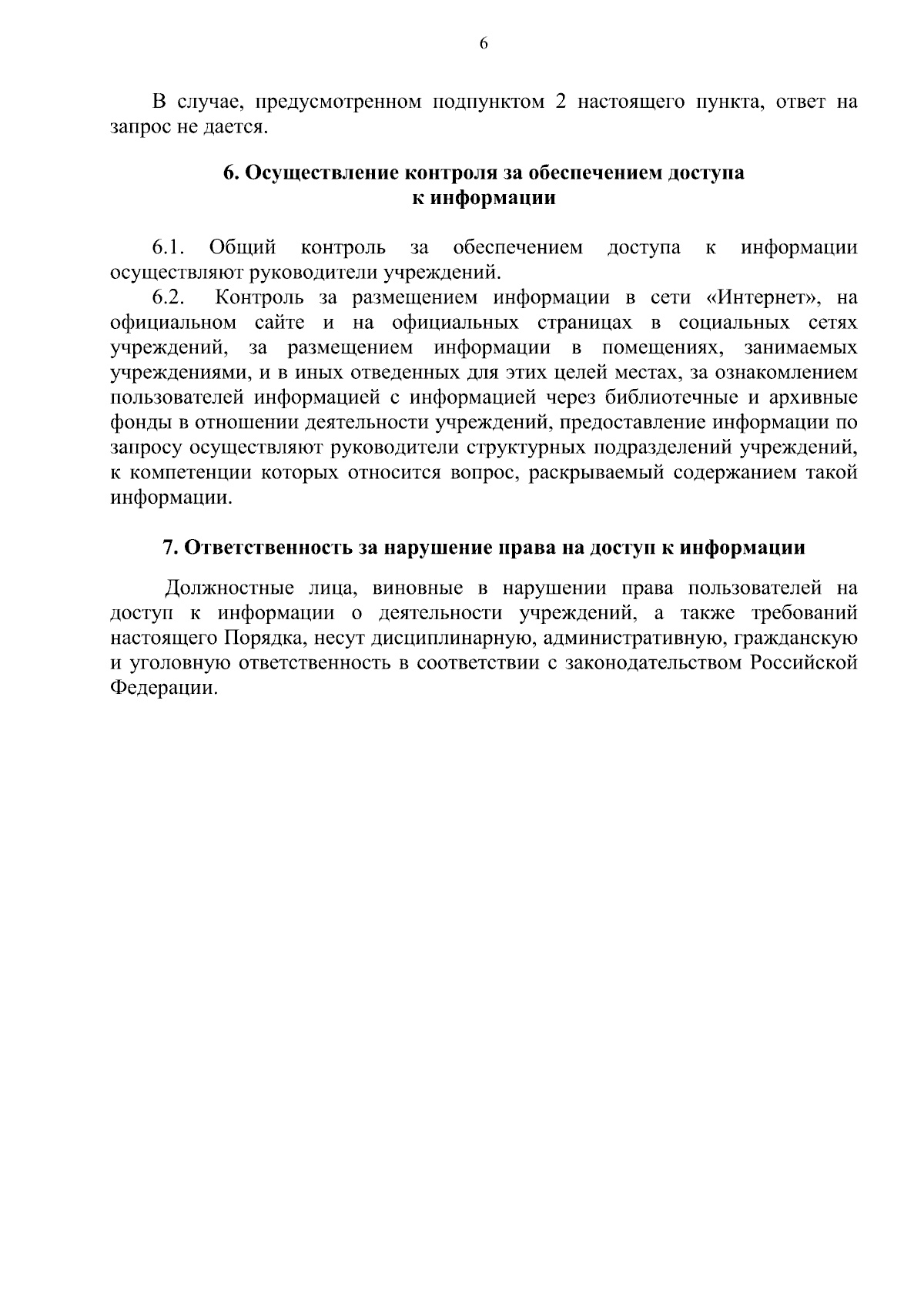 6

В случае, предусмотренном подпунктом 2 настоящего пункта, ответ на запрос не дается.

6. Осуществление контроля за обеспечением доступа к информации

6.1. Общий контроль за обеспечением доступа к информации осуществляют руководители учреждений.

6.2. Контроль за размещением информации в сети «Интернет», на официальном сайте и на официальных страницах в социальных сетях учреждений, за размещением информации в помещениях, занимаемых учреждениями, и в иных отведенных для этих целей местах, за ознакомлением пользователей информацией с информацией через библиотечные и архивные фонды в отношении деятельности учреждений, предоставление информации по запросу осуществляют руководители структурных подразделений учреждений, к компетенции которых относится вопрос, раскрываемый содержанием такой информации.

7. Ответственность за нарушение права на доступ к информации

Должностные лица, виновные в нарушении права пользователей на доступ к информации о деятельности учреждений, а также требований настоящего Порядка, несут дисциплинарную, административную, гражданскую и уголовную ответственность в соответствии с законодательством Российской Федерации.